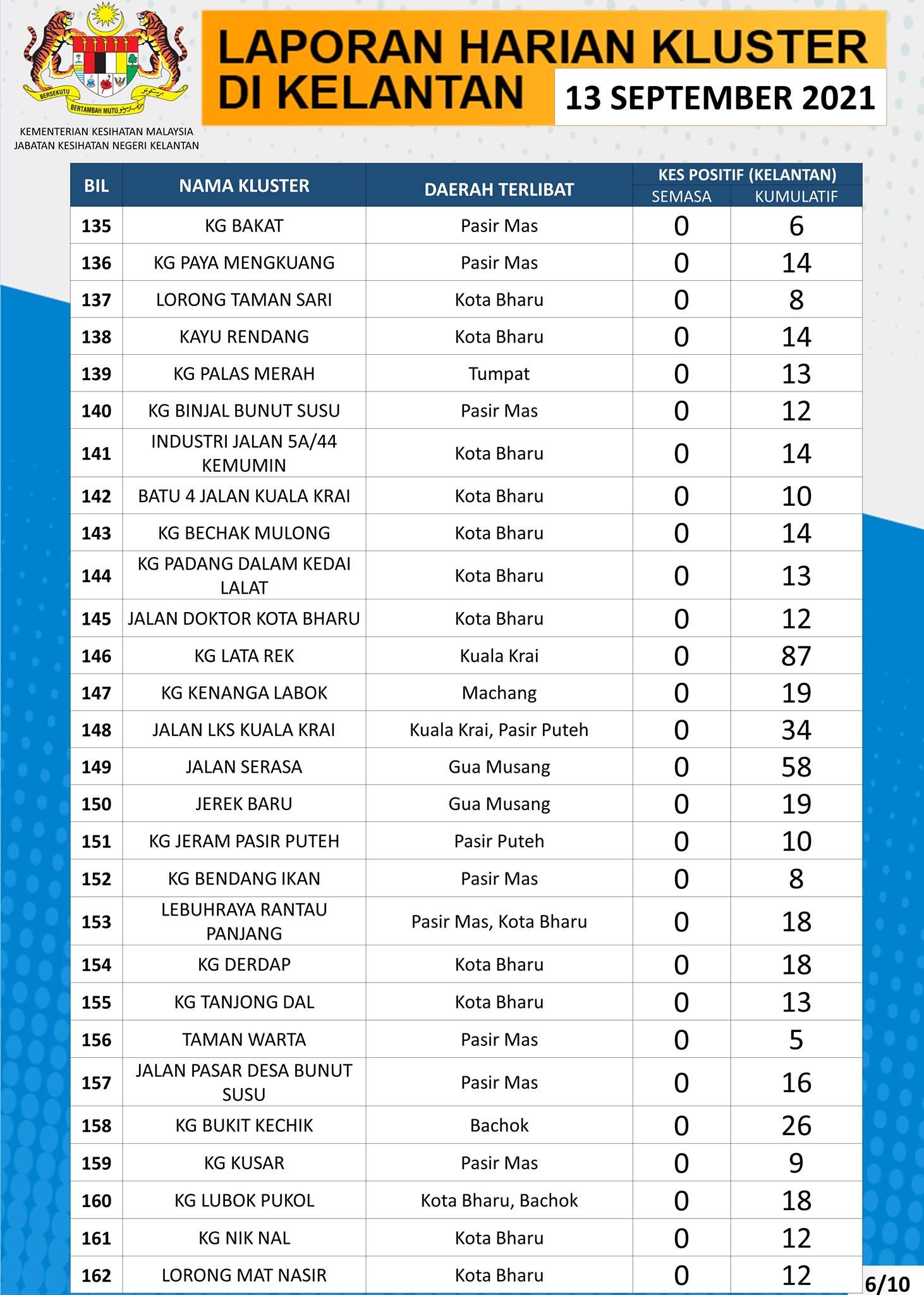 BERSEKUTU BERTAMBAH MUTU

KEMENTERIAN KESIHATAN MALAYSIA
JABATAN KESIHATAN NEGERI KELANTAN

LAPORAN HARIAN KLUSTER DI KELANTAN
13 SEPTEMBER 2021

| BIL | NAMA KLUSTER | DAERAH TERLIBAT | KES POSITIF (KELANTAN) SEMASA | KES POSITIF (KELANTAN) KUMULATIF |
|---|---|---|---|---|
| 135 | KG BAKAT | Pasir Mas | 0 | 6 |
| 136 | KG PAYA MENGKUANG | Pasir Mas | 0 | 14 |
| 137 | LORONG TAMAN SARI | Kota Bharu | 0 | 8 |
| 138 | KAYU RENDANG | Kota Bharu | 0 | 14 |
| 139 | KG PALAS MERAH | Tumpat | 0 | 13 |
| 140 | KG BINJAL BUNUT SUSU | Pasir Mas | 0 | 12 |
| 141 | INDUSTRI JALAN 5A/44 KEMUMIN | Kota Bharu | 0 | 14 |
| 142 | BATU 4 JALAN KUALA KRAI | Kota Bharu | 0 | 10 |
| 143 | KG BECHAK MULONG | Kota Bharu | 0 | 14 |
| 144 | KG PADANG DALAM KEDAI LALAT | Kota Bharu | 0 | 13 |
| 145 | JALAN DOKTOR KOTA BHARU | Kota Bharu | 0 | 12 |
| 146 | KG LATA REK | Kuala Krai | 0 | 87 |
| 147 | KG KENANGA LABOK | Machang | 0 | 19 |
| 148 | JALAN LKS KUALA KRAI | Kuala Krai, Pasir Puteh | 0 | 34 |
| 149 | JALAN SERASA | Gua Musang | 0 | 58 |
| 150 | JEREK BARU | Gua Musang | 0 | 19 |
| 151 | KG JERAM PASIR PUTEH | Pasir Puteh | 0 | 10 |
| 152 | KG BENDANG IKAN | Pasir Mas | 0 | 8 |
| 153 | LEBUHRAYA RANTAU PANJANG | Pasir Mas, Kota Bharu | 0 | 18 |
| 154 | KG DERDAP | Kota Bharu | 0 | 18 |
| 155 | KG TANJONG DAL | Kota Bharu | 0 | 13 |
| 156 | TAMAN WARTA | Pasir Mas | 0 | 5 |
| 157 | JALAN PASAR DESA BUNUT SUSU | Pasir Mas | 0 | 16 |
| 158 | KG BUKIT KECHIK | Bachok | 0 | 26 |
| 159 | KG KUSAR | Pasir Mas | 0 | 9 |
| 160 | KG LUBOK PUKOL | Kota Bharu, Bachok | 0 | 18 |
| 161 | KG NIK NAL | Kota Bharu | 0 | 12 |
| 162 | LORONG MAT NASIR | Kota Bharu | 0 | 12 |

6/10